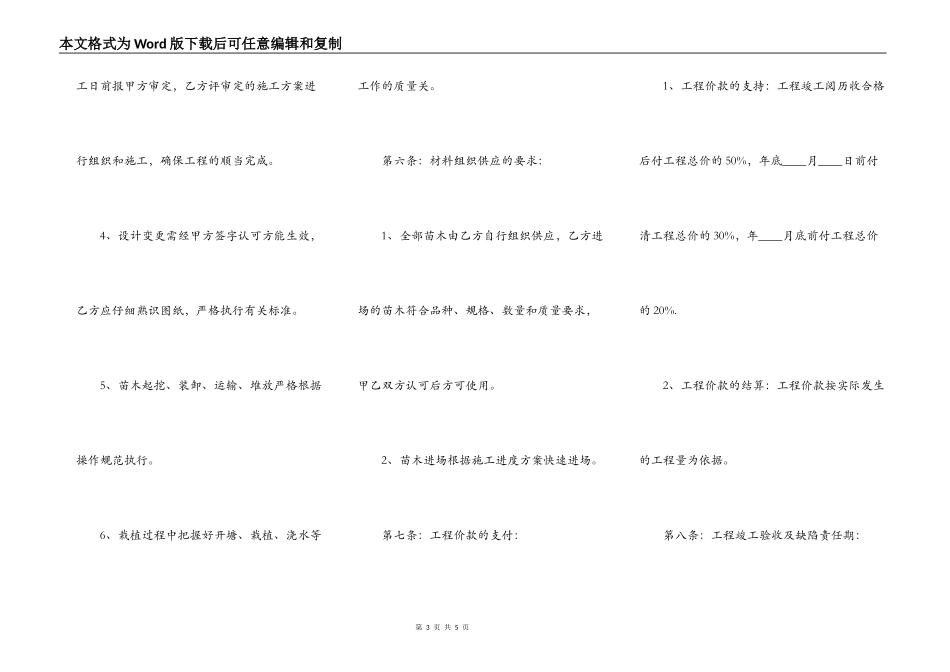 本文格式为Word版下载后可任意编辑和复制

工日前报甲方审定，乙方评审定的施工方案进行组织和施工，确保工程的顺当完成。

4、设计变更需经甲方签字认可方能生效，乙方应仔细熟识图纸，严格执行有关标准。

5、苗木起挖、装卸、运输、堆放严格根据操作规范执行。

6、栽植过程中把握好开塘、栽植、浇水等工作的质量关。

第六条：材料组织供应的要求：

1、全部苗木由乙方自行组织供应，乙方进场的苗木符合品种、规格、数量和质量要求，甲乙双方认可后方可使用。

2、苗木进场根据施工进度方案快速进场。

第七条：工程价款的支付：

1、工程价款的支持：工程竣工阅历收合格后付工程总价的50%，年底____月____日前付清工程总价的30%，年____月底前付工程总价的20%.

2、工程价款的结算：工程价款按实际发生的工程量为依据。

第八条：工程竣工验收及缺陷责任期：

第 3 页 共 5 页